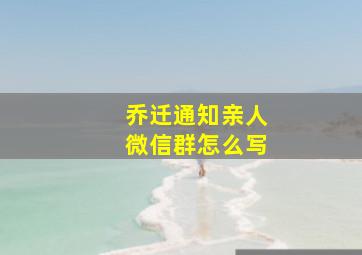 乔迁通知亲人
微信群怎么写